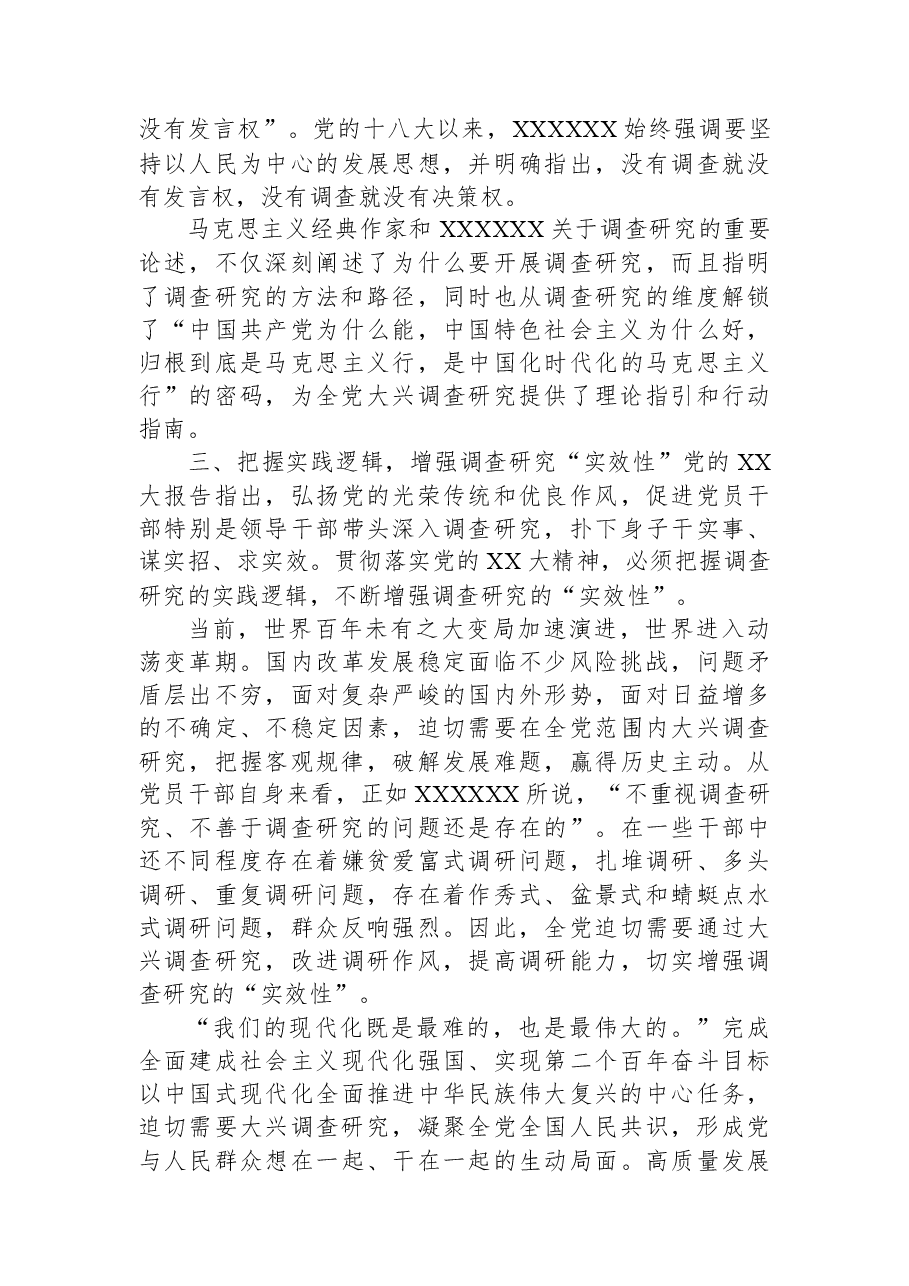 没有发言权”。党的十八大以来，XXXXXX始终强调要坚持以人民为中心的发展思想，并明确指出，没有调查就没有发言权，没有调查就没有决策权。

马克思主义经典作家和XXXXXX关于调查研究的重要论述，不仅深刻阐述了为什么要开展调查研究，而且指明了调查研究的方法和路径，同时也从调查研究的维度解锁了“中国共产党为什么能，中国特色社会主义为什么好，归根到底是马克思主义行，是中国化时代化的马克思主义行”的密码，为全党大兴调查研究提供了理论指引和行动指南。

三、把握实践逻辑，增强调查研究“实效性”党的XX大报告指出，弘扬党的光荣传统和优良作风，促进党员干部特别是领导干部带头深入调查研究，扑下身子干实事、谋实招、求实效。贯彻落实党的XX大精神，必须把握调查研究的实践逻辑，不断增强调查研究的“实效性”。

当前，世界百年未有之大变局加速演进，世界进入动荡变革期。国内改革发展稳定面临不少风险挑战，问题矛盾层出不穷，面对复杂严峻的国内外形势，面对日益增多的不确定、不稳定因素，迫切需要在全党范围内大兴调查研究，把握客观规律，破解发展难题，赢得历史主动。从党员干部自身来看，正如XXXXXX所说，“不重视调查研究、不善于调查研究的问题还是存在的”。在一些干部中还不同程度存在着嫌贫爱富式调研问题，扎堆调研、多头调研、重复调研问题，存在着作秀式、盆景式和蜻蜓点水式调研问题，群众反响强烈。因此，全党迫切需要通过大兴调查研究，改进调研作风，提高调研能力，切实增强调查研究的“实效性”。

“我们的现代化既是最难的，也是最伟大的。”完成全面建成社会主义现代化强国、实现第二个百年奋斗目标以中国式现代化全面推进中华民族伟大复兴的中心任务，迫切需要大兴调查研究，凝聚全党全国人民共识，形成党与人民群众想在一起、干在一起的生动局面。高质量发展